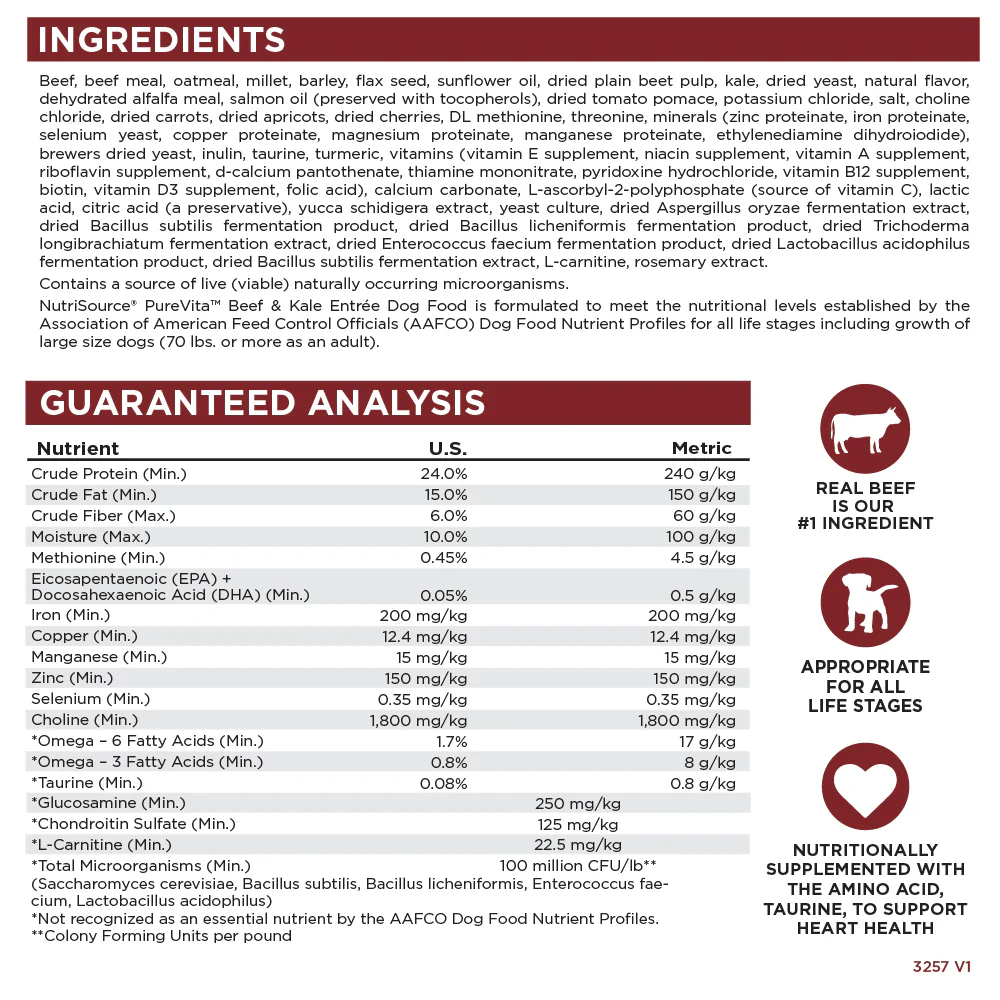 INGREDIENTS

Beef, beef meal, oatmeal, millet, barley, flax seed, sunflower oil, dried plain beet pulp, kale, dried yeast, natural flavor, dehydrated alfalfa meal, salmon oil (preserved with tocopherols), dried tomato pomace, potassium chloride, salt, choline chloride, dried carrots, dried apricots, dried cherries, DL methionine, threonine, minerals (zinc proteinate, iron proteinate, selenium yeast, copper proteinate, magnesium proteinate, manganese proteinate, ethylenediamine dihydroiodide), brewers dried yeast, inulin, taurine, turmeric, vitamins (vitamin E supplement, niacin supplement, vitamin A supplement, riboflavin supplement, d-calcium pantothenate, thiamine mononitrate, pyridoxine hydrochloride, vitamin B12 supplement, biotin, vitamin D3 supplement, folic acid), calcium carbonate, L-ascorbyl-2-polyphosphate (source of vitamin C), lactic acid, citric acid (a preservative), yucca schidigera extract, yeast culture, dried Aspergillus oryzae fermentation extract, dried Bacillus subtilis fermentation product, dried Bacillus licheniformis fermentation product, dried Trichoderma longibrachiatum fermentation extract, dried Enterococcus faecium fermentation product, dried Lactobacillus acidophilus fermentation product, dried Bacillus subtilis fermentation extract, L-carnitine, rosemary extract.

Contains a source of live (viable) naturally occurring microorganisms.

NutriSource® PureVita™ Beef & Kale Entrée Dog Food is formulated to meet the nutritional levels established by the Association of American Feed Control Officials (AAFCO) Dog Food Nutrient Profiles for all life stages including growth of large size dogs (70 lbs. or more as an adult).

GUARANTEED ANALYSIS

| Nutrient | U.S. | Metric |
|---|---|---|
| Crude Protein (Min.) | 24.0% | 240 g/kg |
| Crude Fat (Min.) | 15.0% | 150 g/kg |
| Crude Fiber (Max.) | 6.0% | 60 g/kg |
| Moisture (Max.) | 10.0% | 100 g/kg |
| Methionine (Min.) | 0.45% | 4.5 g/kg |
| Eicosapentaenoic (EPA) + Docosahexaenoic Acid (DHA) (Min.) | 0.05% | 0.5 g/kg |
| Iron (Min.) | 200 mg/kg | 200 mg/kg |
| Copper (Min.) | 12.4 mg/kg | 12.4 mg/kg |
| Manganese (Min.) | 15 mg/kg | 15 mg/kg |
| Zinc (Min.) | 150 mg/kg | 150 mg/kg |
| Selenium (Min.) | 0.35 mg/kg | 0.35 mg/kg |
| Choline (Min.) | 1,800 mg/kg | 1,800 mg/kg |
| *Omega – 6 Fatty Acids (Min.) | 1.7% | 17 g/kg |
| *Omega – 3 Fatty Acids (Min.) | 0.8% | 8 g/kg |
| *Taurine (Min.) | 0.08% | 0.8 g/kg |
| *Glucosamine (Min.) | 250 mg/kg | |
| *Chondroitin Sulfate (Min.) | 125 mg/kg | |
| *L-Carnitine (Min.) | 22.5 mg/kg | |
| *Total Microorganisms (Min.) | 100 million CFU/lb** | |

(Saccharomyces cerevisiae, Bacillus subtilis, Bacillus licheniformis, Enterococcus faecium, Lactobacillus acidophilus)
*Not recognized as an essential nutrient by the AAFCO Dog Food Nutrient Profiles.
**Colony Forming Units per pound

REAL BEEF
IS OUR
#1 INGREDIENT

APPROPRIATE
FOR ALL
LIFE STAGES

NUTRITIONALLY
SUPPLEMENTED WITH
THE AMINO ACID,
TAURINE, TO SUPPORT
HEART HEALTH

3257 V1